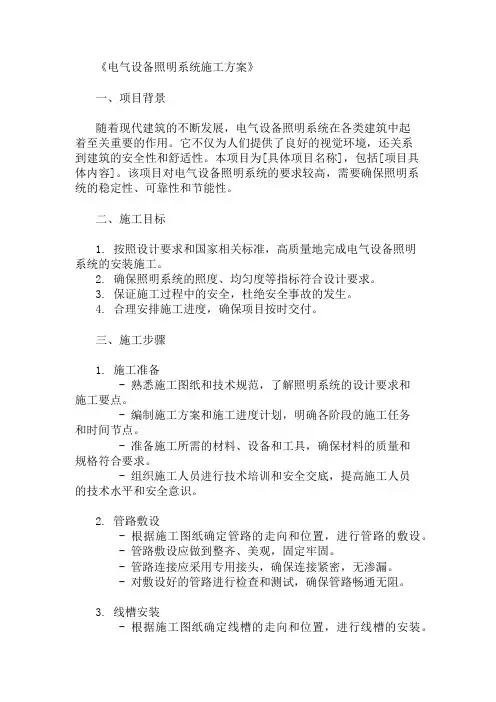 《电气设备照明系统施工方案》

一、项目背景

随着现代建筑的不断发展，电气设备照明系统在各类建筑中起着至关重要的作用。它不仅为人们提供了良好的视觉环境，还关系到建筑的安全性和舒适性。本项目为[具体项目名称]，包括[项目具体内容]。该项目对电气设备照明系统的要求较高，需要确保照明系统的稳定性、可靠性和节能性。

二、施工目标

1. 按照设计要求和国家相关标准，高质量地完成电气设备照明系统的安装施工。
2. 确保照明系统的照度、均匀度等指标符合设计要求。
3. 保证施工过程中的安全，杜绝安全事故的发生。
4. 合理安排施工进度，确保项目按时交付。

三、施工步骤

1. 施工准备
- 熟悉施工图纸和技术规范，了解照明系统的设计要求和施工要点。
- 编制施工方案和施工进度计划，明确各阶段的施工任务和时间节点。
- 准备施工所需的材料、设备和工具，确保材料的质量和规格符合要求。
- 组织施工人员进行技术培训和安全交底，提高施工人员的技术水平和安全意识。

2. 管路敷设
- 根据施工图纸确定管路的走向和位置，进行管路的敷设。
- 管路敷设应做到整齐、美观，固定牢固。
- 管路连接应采用专用接头，确保连接紧密，无渗漏。
- 对敷设好的管路进行检查和测试，确保管路畅通无阻。

3. 线槽安装
- 根据施工图纸确定线槽的走向和位置，进行线槽的安装。